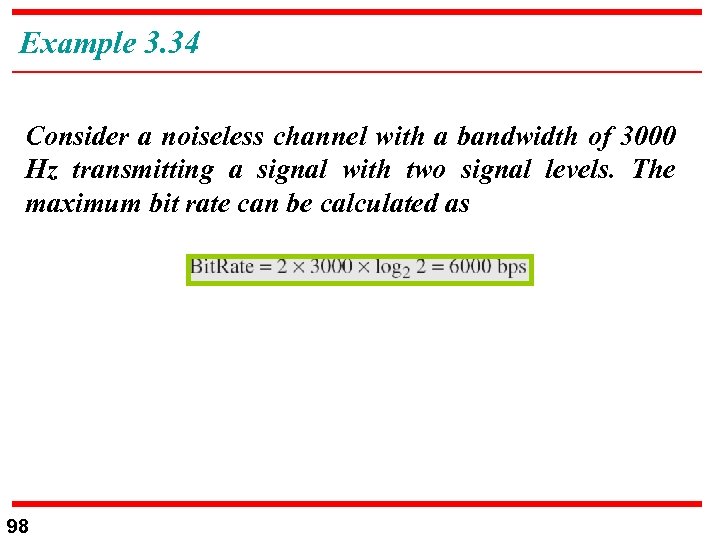 Example 3.34

Consider a noiseless channel with a bandwidth of 3000 Hz transmitting a signal with two signal levels. The maximum bit rate can be calculated as

$\text{BitRate} = 2 \times 3000 \times \log_2 2 = 6000 \text{ bps}$

98